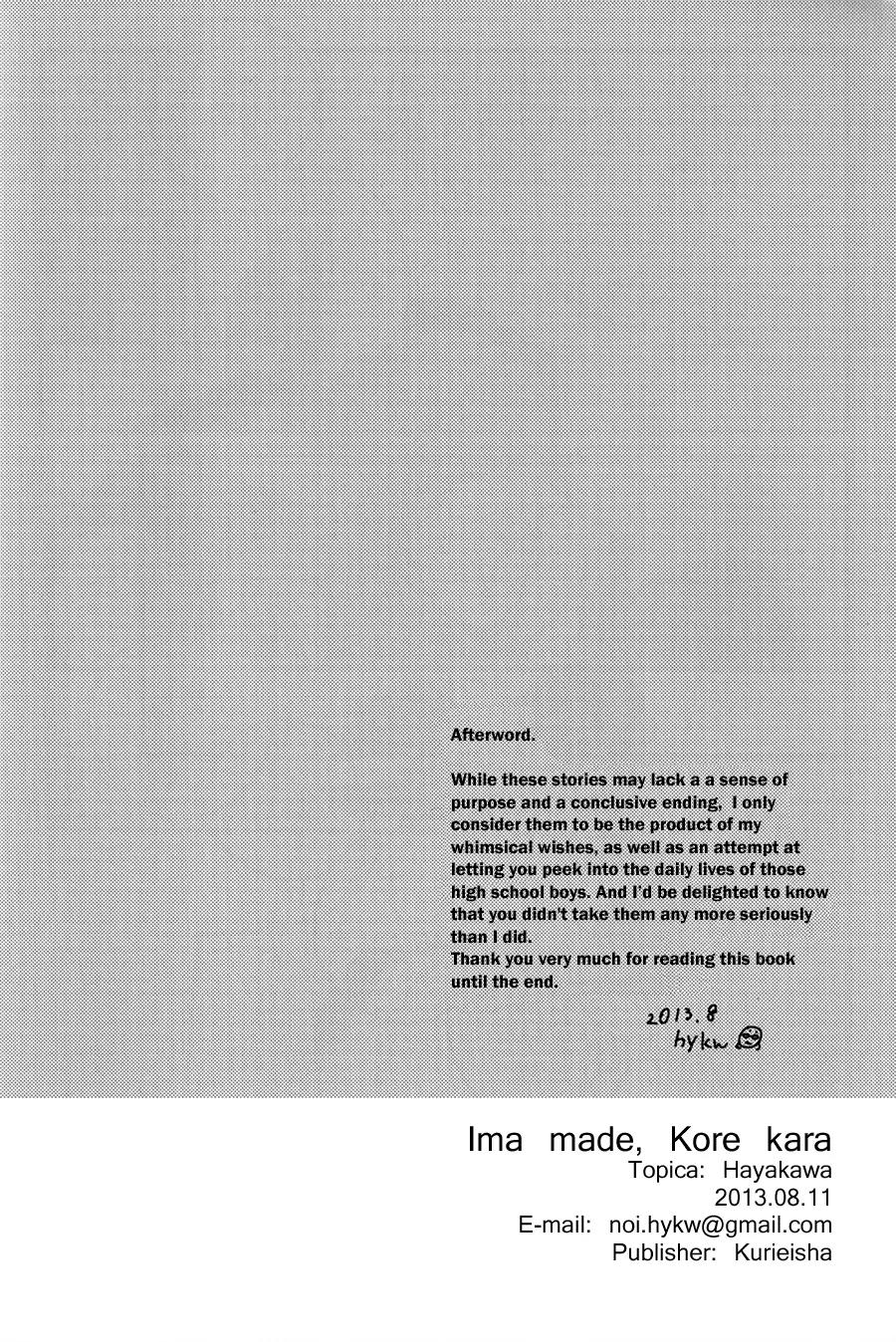 Afterword.

While these stories may lack a a sense of purpose and a conclusive ending, I only consider them to be the product of my whimsical wishes, as well as an attempt at letting you peek into the daily lives of those high school boys. And I'd be delighted to know that you didn't take them any more seriously than I did.
Thank you very much for reading this book until the end.

2013.8
hykw

Ima made, Kore kara
Topica: Hayakawa
2013.08.11
E-mail: noi.hykw@gmail.com
Publisher: Kurieisha